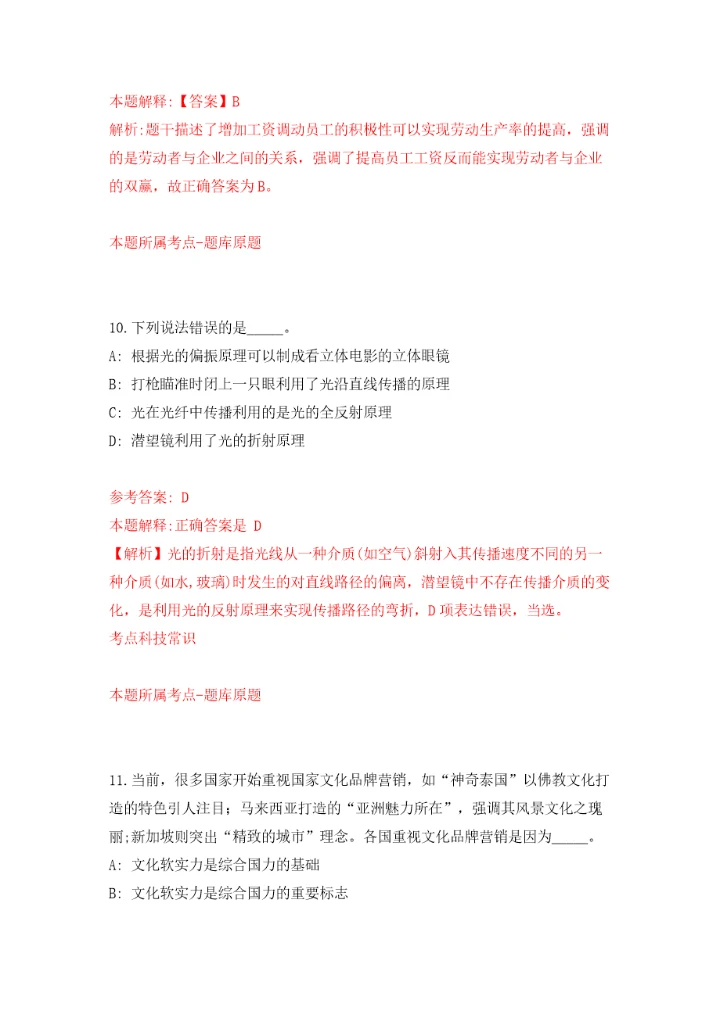 本题解释:【答案】B
解析:题干描述了增加工资调动员工的积极性可以实现劳动生产率的提高，强调的是劳动者与企业之间的关系，强调了提高员工工资反而能实现劳动者与企业的双赢，故正确答案为B。

本题所属考点-题库原题

10.下列说法错误的是_____。
A: 根据光的偏振原理可以制成看立体电影的立体眼镜
B: 打枪瞄准时闭上一只眼利用了光沿直线传播的原理
C: 光在光纤中传播利用的是光的全反射原理
D: 潜望镜利用了光的折射原理

参考答案: D
本题解释:正确答案是 D
【解析】光的折射是指光线从一种介质(如空气)斜射入其传播速度不同的另一种介质(如水,玻璃)时发生的对直线路径的偏离，潜望镜中不存在传播介质的变化，是利用光的反射原理来实现传播路径的弯折，D项表达错误，当选。
考点科技常识

本题所属考点-题库原题

11.当前，很多国家开始重视国家文化品牌营销，如“神奇泰国”以佛教文化打造的特色引人注目；马来西亚打造的“亚洲魅力所在”，强调其风景文化之瑰丽;新加坡则突出“精致的城市”理念。各国重视文化品牌营销是因为_____。
A: 文化软实力是综合国力的基础
B: 文化软实力是综合国力的重要标志